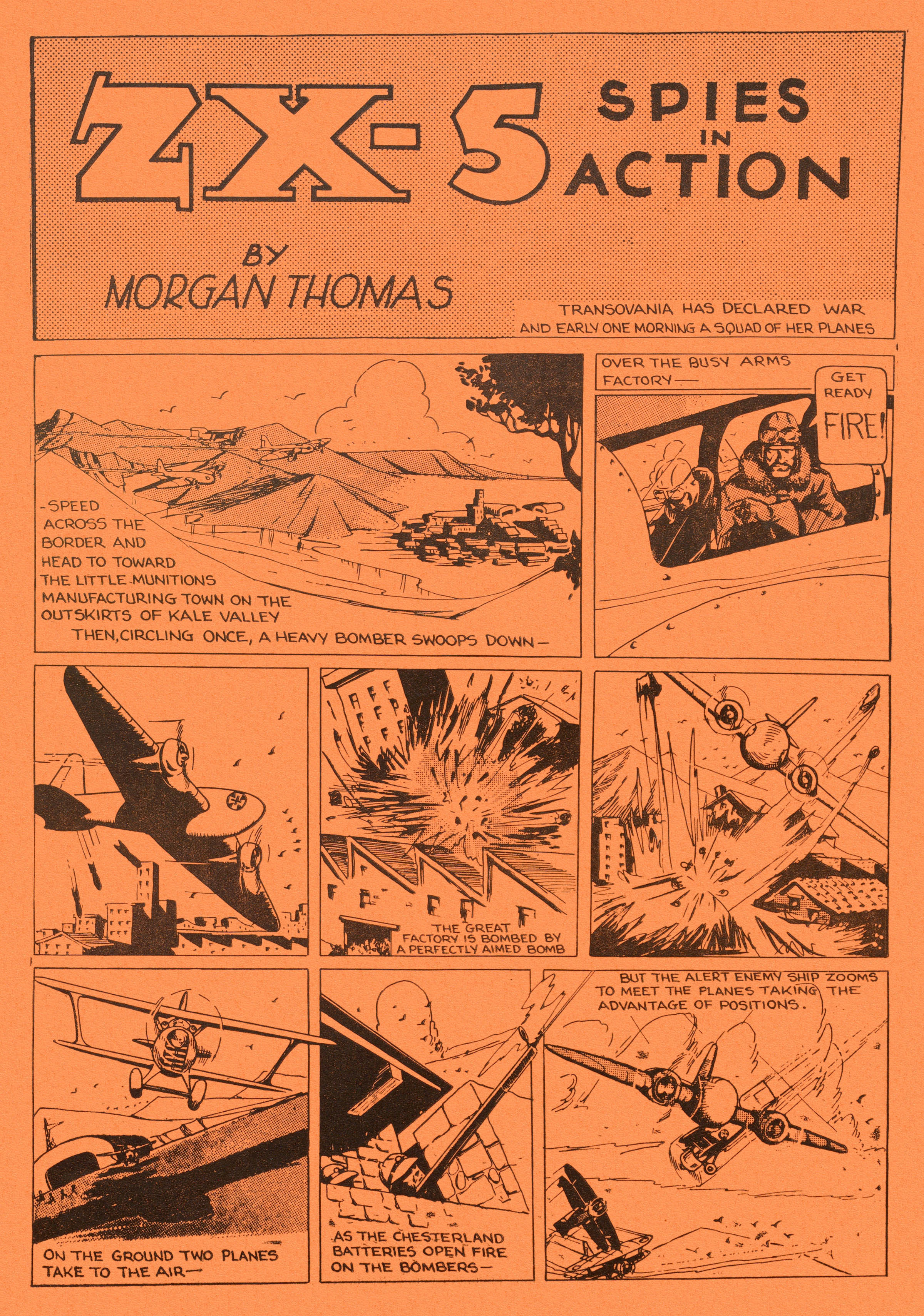 ZX-5 SPIES IN ACTION

BY MORGAN THOMAS

TRANSOVANIA HAS DECLARED WAR AND EARLY ONE MORNING A SQUAD OF HER PLANES

-SPEED ACROSS THE BORDER AND HEAD TO TOWARD THE LITTLE MUNITIONS MANUFACTURING TOWN ON THE OUTSKIRTS OF KALE VALLEY

THEN, CIRCLING ONCE, A HEAVY BOMBER SWOOPS DOWN—

OVER THE BUSY ARMS FACTORY—

GET READY

FIRE!

THE GREAT FACTORY IS BOMBED BY A PERFECTLY AIMED BOMB

ON THE GROUND TWO PLANES TAKE TO THE AIR—

AS THE CHESTERLAND BATTERIES OPEN FIRE ON THE BOMBERS—

BUT THE ALERT ENEMY SHIP ZOOMS TO MEET THE PLANES TAKING THE ADVANTAGE OF POSITIONS.